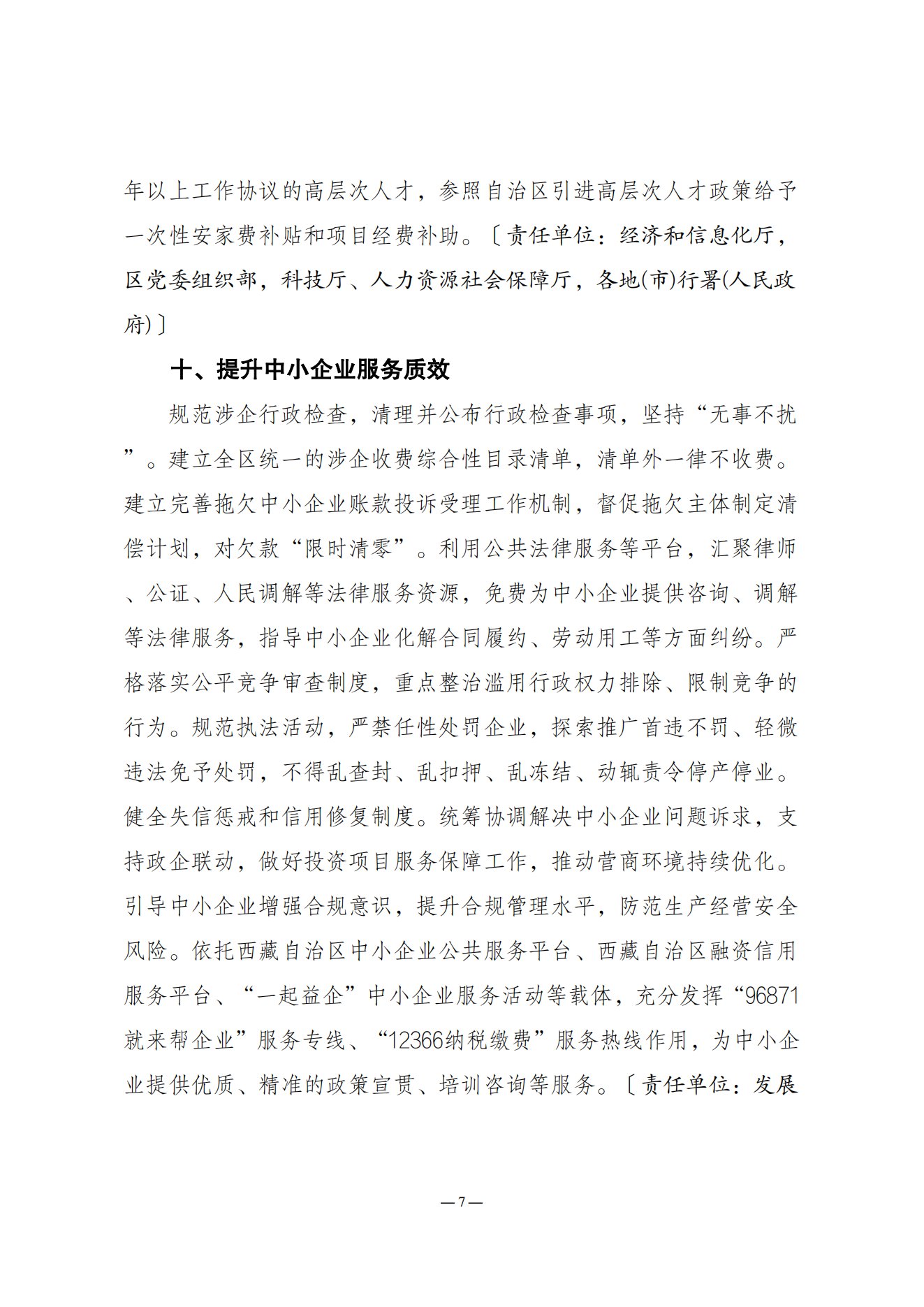 年以上工作协议的高层次人才，参照自治区引进高层次人才政策给予一次性安家费补贴和项目经费补助。〔责任单位：经济和信息化厅，区党委组织部，科技厅、人力资源社会保障厅，各地(市)行署(人民政府)〕

十、提升中小企业服务质效

规范涉企行政检查，清理并公布行政检查事项，坚持“无事不扰”。建立全区统一的涉企收费综合性目录清单，清单外一律不收费。建立完善拖欠中小企业账款投诉受理工作机制，督促拖欠主体制定清偿计划，对欠款“限时清零”。利用公共法律服务等平台，汇聚律师、公证、人民调解等法律服务资源，免费为中小企业提供咨询、调解等法律服务，指导中小企业化解合同履约、劳动用工等方面纠纷。严格落实公平竞争审查制度，重点整治滥用行政权力排除、限制竞争的行为。规范执法活动，严禁任性处罚企业，探索推广首违不罚、轻微违法免予处罚，不得乱查封、乱扣押、乱冻结、动辄责令停产停业。健全失信惩戒和信用修复制度。统筹协调解决中小企业问题诉求，支持政企联动，做好投资项目服务保障工作，推动营商环境持续优化。引导中小企业增强合规意识，提升合规管理水平，防范生产经营安全风险。依托西藏自治区中小企业公共服务平台、西藏自治区融资信用服务平台、“一起益企”中小企业服务活动等载体，充分发挥“96871就来帮企业”服务专线、“12366纳税缴费”服务热线作用，为中小企业提供优质、精准的政策宣贯、培训咨询等服务。〔责任单位：发展

—7—